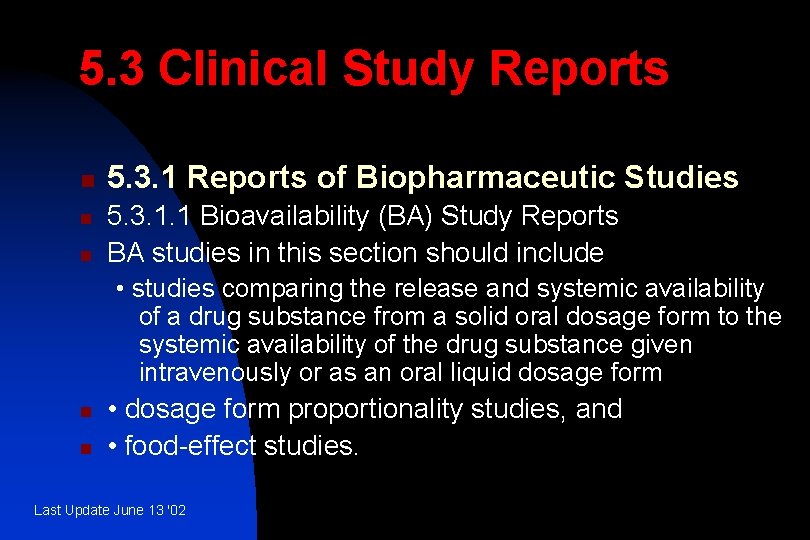 5.3 Clinical Study Reports

5.3.1 Reports of Biopharmaceutic Studies

5.3.1.1 Bioavailability (BA) Study Reports

BA studies in this section should include

• studies comparing the release and systemic availability of a drug substance from a solid oral dosage form to the systemic availability of the drug substance given intravenously or as an oral liquid dosage form

• dosage form proportionality studies, and

• food-effect studies.

Last Update June 13 '02